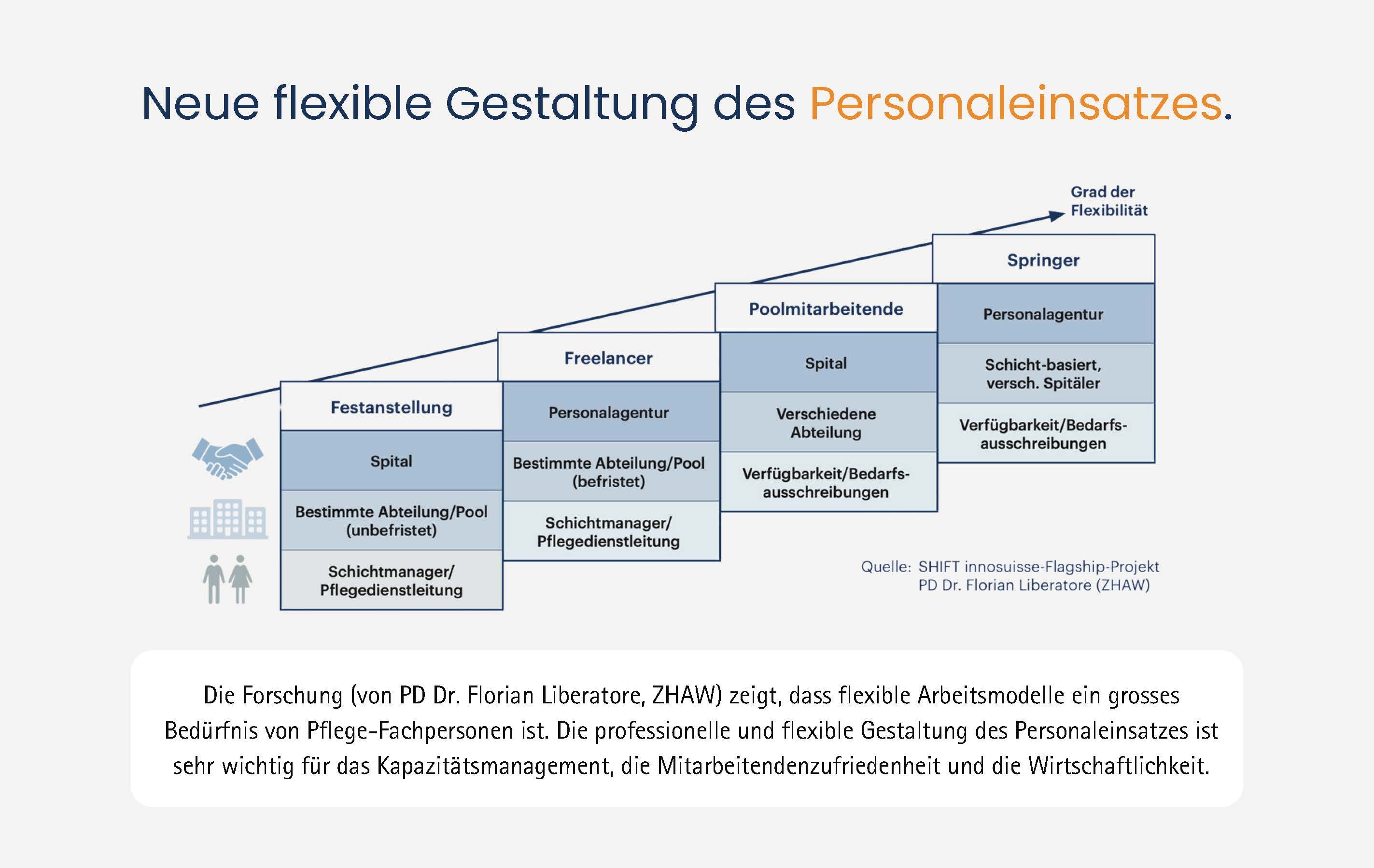 Neue flexible Gestaltung des Personaleinsatzes.

Grad der Flexibilität

Festanstellung

Spital

Bestimmte Abteilung/Pool (unbefristet)

Schichtmanager/ Pflegedienstleitung

Freelancer

Personalagentur

Bestimmte Abteilung/Pool (befristet)

Schichtmanager/ Pflegedienstleitung

Poolmitarbeitende

Spital

Verschiedene Abteilung

Verfügbarkeit/Bedarfsausschreibungen

Springer

Personalagentur

Schicht-basiert, versch. Spitäler

Verfügbarkeit/Bedarfsausschreibungen

Quelle: SHIFT innosuisse-Flagship-Projekt PD Dr. Florian Liberatore (ZHAW)

Die Forschung (von PD Dr. Florian Liberatore, ZHAW) zeigt, dass flexible Arbeitsmodelle ein grosses Bedürfnis von Pflege-Fachpersonen ist. Die professionelle und flexible Gestaltung des Personaleinsatzes ist sehr wichtig für das Kapazitätsmanagement, die Mitarbeitendenzufriedenheit und die Wirtschaftlichkeit.